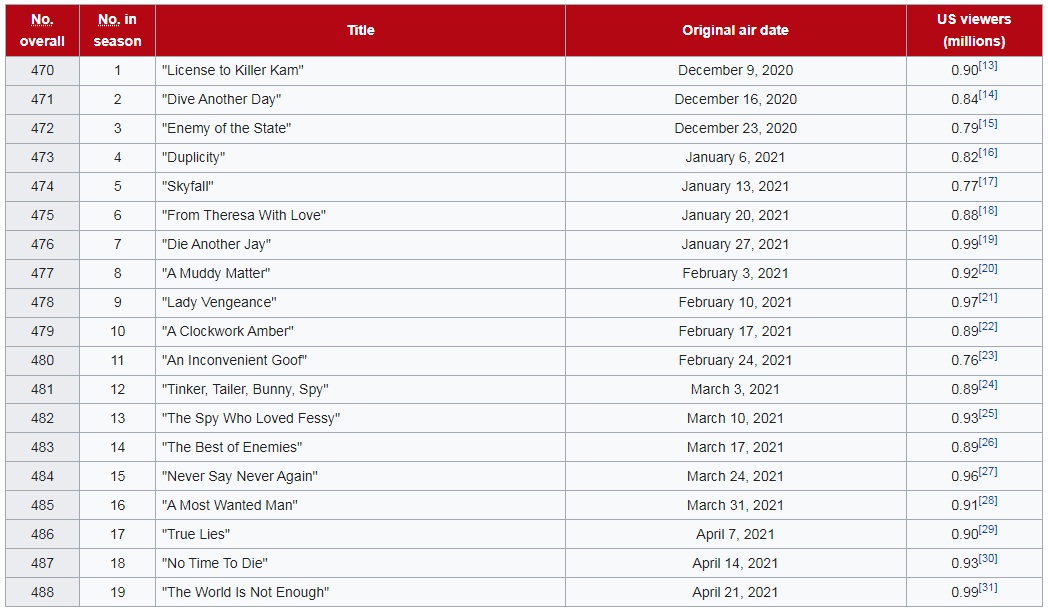 | No. overall | No. in season | Title | Original air date | US viewers (millions) |
|---|---|---|---|---|
| 470 | 1 | "License to Killer Kam" | December 9, 2020 | 0.90[13] |
| 471 | 2 | "Dive Another Day" | December 16, 2020 | 0.84[14] |
| 472 | 3 | "Enemy of the State" | December 23, 2020 | 0.79[15] |
| 473 | 4 | "Duplicity" | January 6, 2021 | 0.82[16] |
| 474 | 5 | "Skyfall" | January 13, 2021 | 0.77[17] |
| 475 | 6 | "From Theresa With Love" | January 20, 2021 | 0.88[18] |
| 476 | 7 | "Die Another Jay" | January 27, 2021 | 0.99[19] |
| 477 | 8 | "A Muddy Matter" | February 3, 2021 | 0.92[20] |
| 478 | 9 | "Lady Vengeance" | February 10, 2021 | 0.97[21] |
| 479 | 10 | "A Clockwork Amber" | February 17, 2021 | 0.89[22] |
| 480 | 11 | "An Inconvenient Goof" | February 24, 2021 | 0.76[23] |
| 481 | 12 | "Tinker, Tailer, Bunny, Spy" | March 3, 2021 | 0.89[24] |
| 482 | 13 | "The Spy Who Loved Fessy" | March 10, 2021 | 0.93[25] |
| 483 | 14 | "The Best of Enemies" | March 17, 2021 | 0.89[26] |
| 484 | 15 | "Never Say Never Again" | March 24, 2021 | 0.96[27] |
| 485 | 16 | "A Most Wanted Man" | March 31, 2021 | 0.91[28] |
| 486 | 17 | "True Lies" | April 7, 2021 | 0.90[29] |
| 487 | 18 | "No Time To Die" | April 14, 2021 | 0.93[30] |
| 488 | 19 | "The World Is Not Enough" | April 21, 2021 | 0.99[31] |